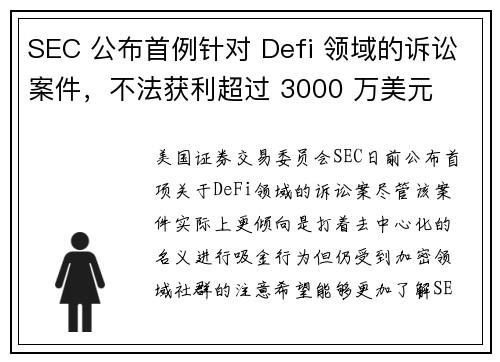 SEC 公布首例针对 Defi 领域的诉讼案件，不法获利超过 3000 万美元

美国证券交易委员会SEC日前公布首项关于DeFi领域的诉讼案尽管该案件实际上更倾向是打着去中心化的名义进行吸金行为但仍受到加密领域社群的注意希望能够更加了解SE